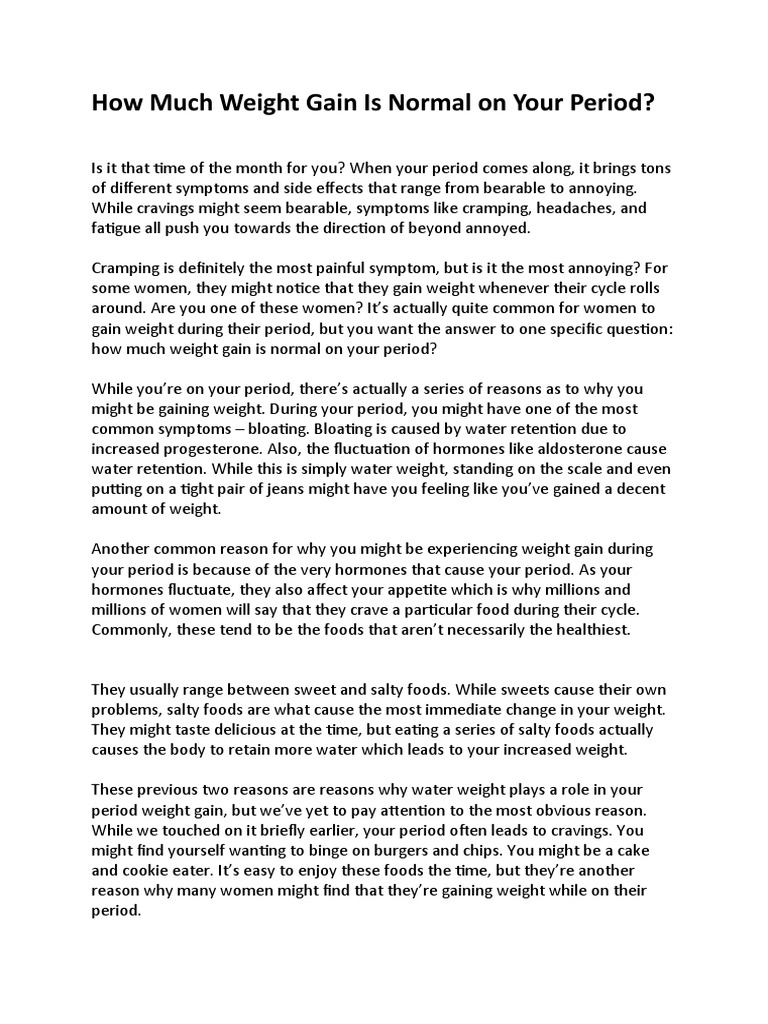 How Much Weight Gain Is Normal on Your Period?

Is it that time of the month for you? When your period comes along, it brings tons of different symptoms and side effects that range from bearable to annoying. While cravings might seem bearable, symptoms like cramping, headaches, and fatigue all push you towards the direction of beyond annoyed.

Cramping is definitely the most painful symptom, but is it the most annoying? For some women, they might notice that they gain weight whenever their cycle rolls around. Are you one of these women? It's actually quite common for women to gain weight during their period, but you want the answer to one specific question: how much weight gain is normal on your period?

While you're on your period, there's actually a series of reasons as to why you might be gaining weight. During your period, you might have one of the most common symptoms – bloating. Bloating is caused by water retention due to increased progesterone. Also, the fluctuation of hormones like aldosterone cause water retention. While this is simply water weight, standing on the scale and even putting on a tight pair of jeans might have you feeling like you've gained a decent amount of weight.

Another common reason for why you might be experiencing weight gain during your period is because of the very hormones that cause your period. As your hormones fluctuate, they also affect your appetite which is why millions and millions of women will say that they crave a particular food during their cycle. Commonly, these tend to be the foods that aren't necessarily the healthiest.

They usually range between sweet and salty foods. While sweets cause their own problems, salty foods are what cause the most immediate change in your weight. They might taste delicious at the time, but eating a series of salty foods actually causes the body to retain more water which leads to your increased weight.

These previous two reasons are reasons why water weight plays a role in your period weight gain, but we've yet to pay attention to the most obvious reason. While we touched on it briefly earlier, your period often leads to cravings. You might find yourself wanting to binge on burgers and chips. You might be a cake and cookie eater. It's easy to enjoy these foods the time, but they're another reason why many women might find that they're gaining weight while on their period.